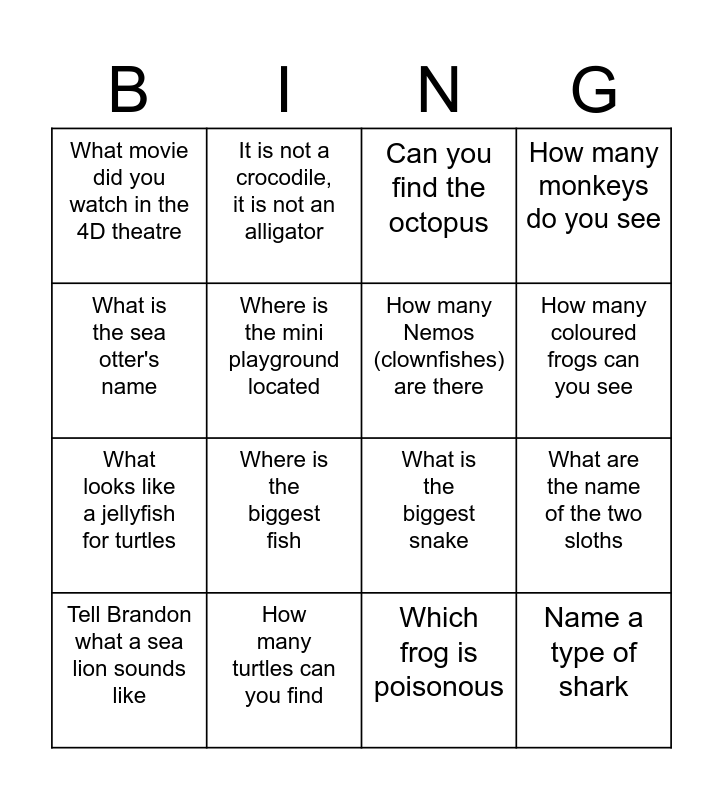 | B | I | N | G |
|---|---|---|---|
| What movie did you watch in the 4D theatre | It is not a crocodile, it is not an alligator | Can you find the octopus | How many monkeys do you see |
| What is the sea otter's name | Where is the mini playground located | How many Nemos (clownfishes) are there | How many coloured frogs can you see |
| What looks like a jellyfish for turtles | Where is the biggest fish | What is the biggest snake | What are the name of the two sloths |
| Tell Brandon what a sea lion sounds like | How many turtles can you find | Which frog is poisonous | Name a type of shark |